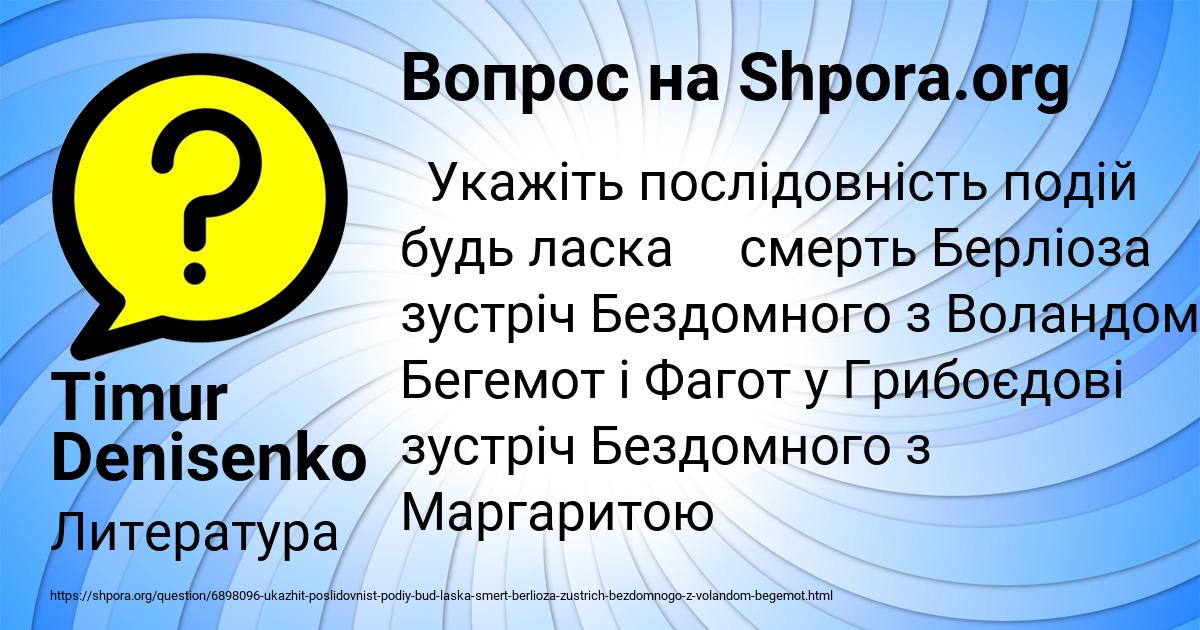 Вопрос на Shpora.org

Укажіть послідовність подій будь ласка смерть Берліоза зустріч Бездомного з Воландом Бегемот і Фагот у Грибоєдові зустріч Бездомного з Маргаритою

Timur Denisenko

Литература

https://shpora.org/question/6898096-ukazhit-poslidovnist-podiy-bud-laska-smert-berlioza-zustrich-bezdomnogo-z-volandom-begemot.html